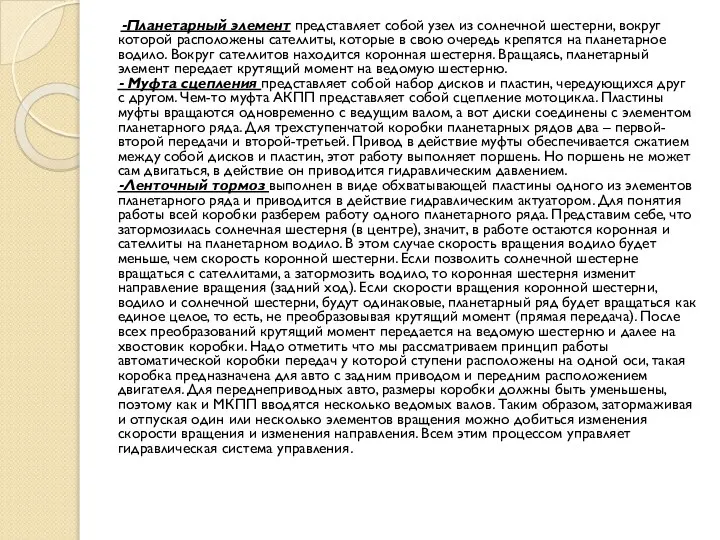 -Планетарный элемент представляет собой узел из солнечной шестерни, вокруг которой расположены сателлиты, которые в свою очередь крепятся на планетарное водило. Вокруг сателлитов находится коронная шестерня. Вращаясь, планетарный элемент передает крутящий момент на ведомую шестерню.
- Муфта сцепления представляет собой набор дисков и пластин, чередующихся друг с другом. Чем-то муфта АКПП представляет собой сцепление мотоцикла. Пластины муфты вращаются одновременно с ведущим валом, а вот диски соединены с элементом планетарного ряда. Для трехступенчатой коробки планетарных рядов два – первой-второй передачи и второй-третьей. Привод в действие муфты обеспечивается сжатием между собой дисков и пластин, этот работу выполняет поршень. Но поршень не может сам двигаться, в действие он приводится гидравлическим давлением.
-Ленточный тормоз выполнен в виде обхватывающей пластины одного из элементов планетарного ряда и приводится в действие гидравлическим актуатором. Для понятия работы всей коробки разберем работу одного планетарного ряда. Представим себе, что затормозилась солнечная шестерня (в центре), значит, в работе остаются коронная и сателлиты на планетарном водило. В этом случае скорость вращения водило будет меньше, чем скорость коронной шестерни. Если позволить солнечной шестерне вращаться с сателлитами, а затормозить водило, то коронная шестерня изменит направление вращения (задний ход). Если скорости вращения коронной шестерни, водило и солнечной шестерни, будут одинаковые, планетарный ряд будет вращаться как единое целое, то есть, не преобразовывая крутящий момент (прямая передача). После всех преобразований крутящий момент передается на ведомую шестерню и далее на хвостовик коробки. Надо отметить что мы рассматриваем принцип работы автоматической коробки передач у которой ступени расположены на одной оси, такая коробка предназначена для авто с задним приводом и передним расположением двигателя. Для переднеприводных авто, размеры коробки должны быть уменьшены, поэтому как и МКПП вводятся несколько ведомых валов. Таким образом, затормаживая и отпуская один или несколько элементов вращения можно добиться изменения скорости вращения и изменения направления. Всем этим процессом управляет гидравлическая система управления.